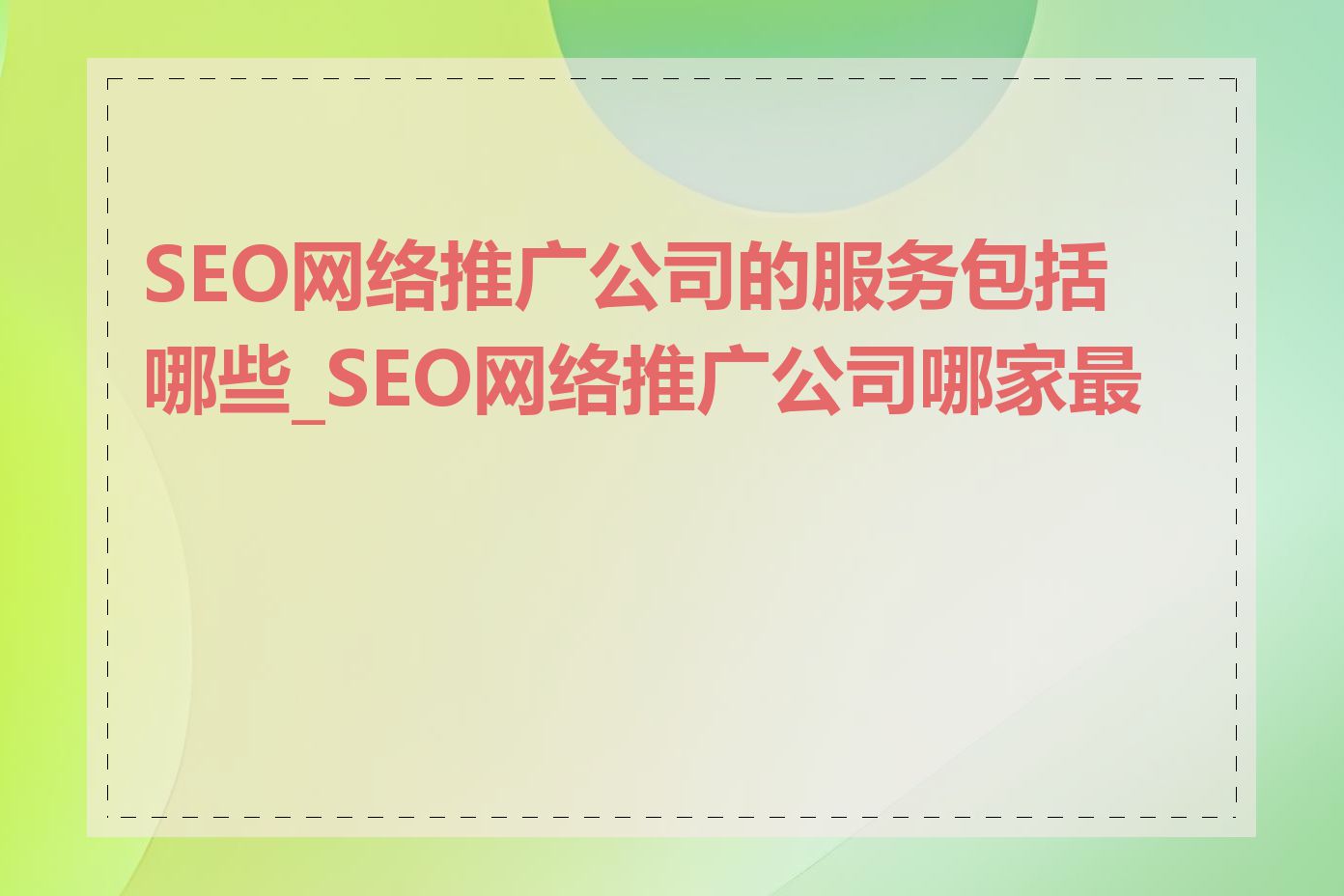 SEO网络推广公司的服务包括哪些_SEO网络推广公司哪家最